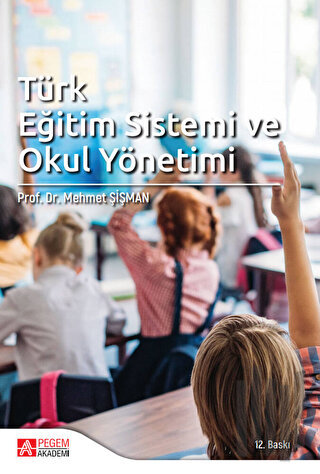 Türk Eğitim Sistemi ve Okul Yönetimi

Prof. Dr. Mehmet ŞİŞMAN

PEGEM AKADEMİ

12. Baskı